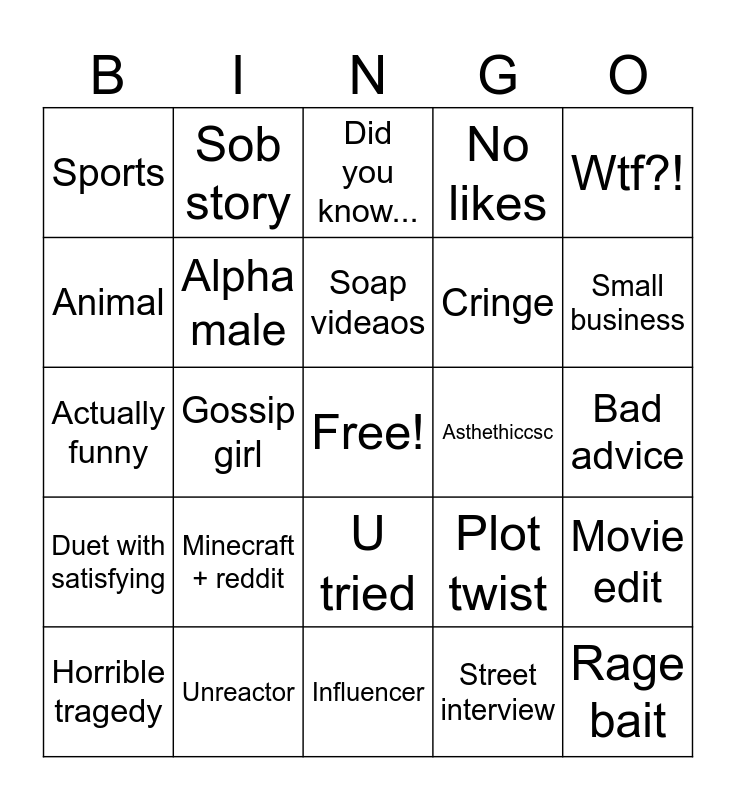 | B | I | N | G | O |
|---|---|---|---|---|
| Sports | Sob story | Did you know... | No likes | Wtf?! |
| Animal | Alpha male | Soap videaos | Cringe | Small business |
| Actually funny | Gossip girl | Free! | Asthethiccsc | Bad advice |
| Duet with satisfying | Minecraft + reddit | U tried | Plot twist | Movie edit |
| Horrible tragedy | Unreactor | Influencer | Street interview | Rage bait |